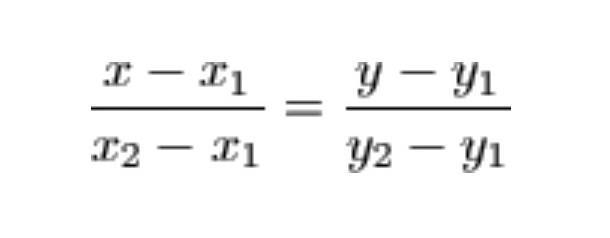 $\frac{x - x_1}{x_2 - x_1} = \frac{y - y_1}{y_2 - y_1}$